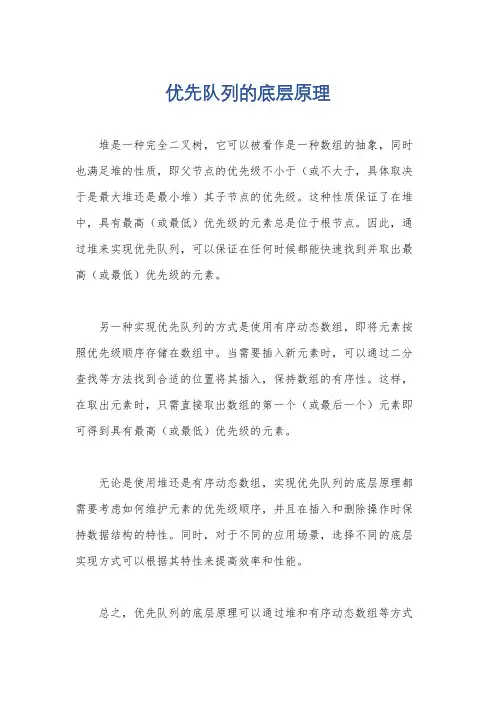 优先队列的底层原理

堆是一种完全二叉树，它可以被看作是一种数组的抽象，同时也满足堆的性质，即父节点的优先级不小于（或不大于，具体取决于是最大堆还是最小堆）其子节点的优先级。这种性质保证了在堆中，具有最高（或最低）优先级的元素总是位于根节点。因此，通过堆来实现优先队列，可以保证在任何时候都能快速找到并取出最高（或最低）优先级的元素。

另一种实现优先队列的方式是使用有序动态数组，即将元素按照优先级顺序存储在数组中。当需要插入新元素时，可以通过二分查找等方法找到合适的位置将其插入，保持数组的有序性。这样，在取出元素时，只需直接取出数组的第一个（或最后一个）元素即可得到具有最高（或最低）优先级的元素。

无论是使用堆还是有序动态数组，实现优先队列的底层原理都需要考虑如何维护元素的优先级顺序，并且在插入和删除操作时保持数据结构的特性。同时，对于不同的应用场景，选择不同的底层实现方式可以根据其特性来提高效率和性能。

总之，优先队列的底层原理可以通过堆和有序动态数组等方式